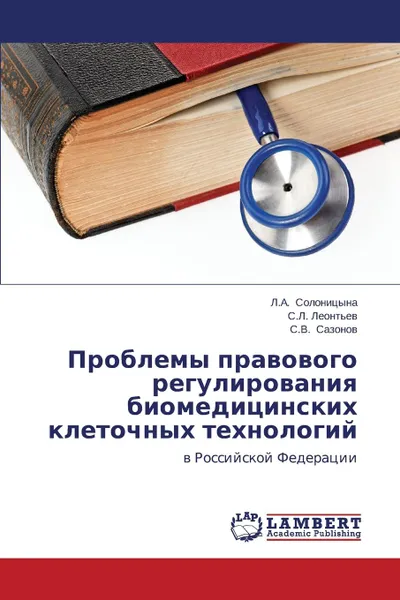 Л.А. Солоницына
С.Л. Леонтьев
С.В. Сазонов

Проблемы правового регулирования биомедицинских клеточных технологий

в Российской Федерации

LAP LAMBERT Academic Publishing